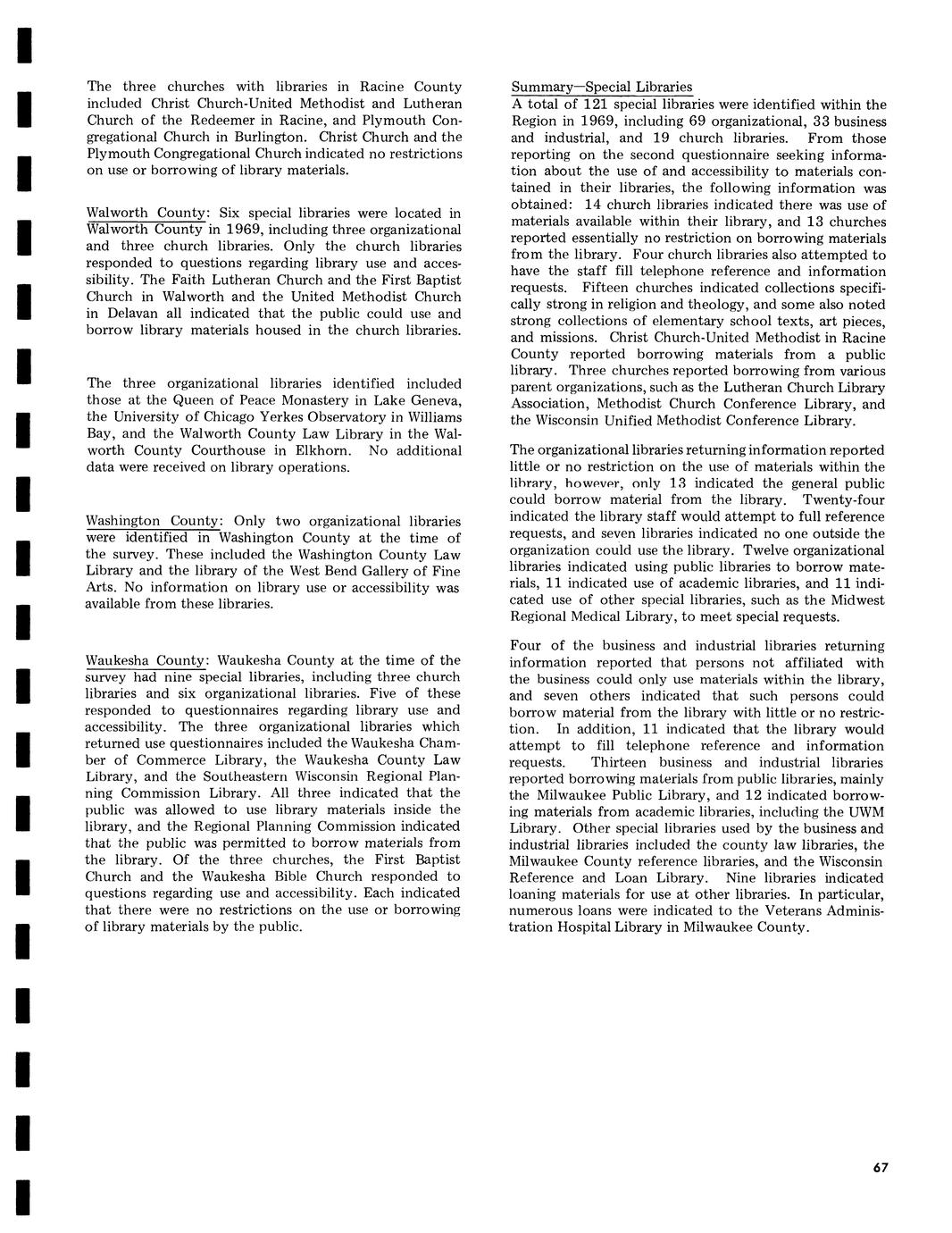 The three churches with libraries in Racine County included Christ Church-United Methodist and Lutheran Church of the Redeemer in Racine, and Plymouth Congregational Church in Burlington. Christ Church and the Plymouth Congregational Church indicated no restrictions on use or borrowing of library materials.

Walworth County: Six special libraries were located in Walworth County in 1969, including three organizational and three church libraries. Only the church libraries responded to questions regarding library use and accessibility. The Faith Lutheran Church and the First Baptist Church in Walworth and the United Methodist Church in Delavan all indicated that the public could use and borrow library materials housed in the church libraries.

The three organizational libraries identified included those at the Queen of Peace Monastery in Lake Geneva, the University of Chicago Yerkes Observatory in Williams Bay, and the Walworth County Law Library in the Walworth County Courthouse in Elkhorn. No additional data were received on library operations.

Washington County: Only two organizational libraries were identified in Washington County at the time of the survey. These included the Washington County Law Library and the library of the West Bend Gallery of Fine Arts. No information on library use or accessibility was available from these libraries.

Waukesha County: Waukesha County at the time of the survey had nine special libraries, including three church libraries and six organizational libraries. Five of these responded to questionnaires regarding library use and accessibility. The three organizational libraries which returned use questionnaires included the Waukesha Chamber of Commerce Library, the Waukesha County Law Library, and the Southeastern Wisconsin Regional Planning Commission Library. All three indicated that the public was allowed to use library materials inside the library, and the Regional Planning Commission indicated that the public was permitted to borrow materials from the library. Of the three churches, the First Baptist Church and the Waukesha Bible Church responded to questions regarding use and accessibility. Each indicated that there were no restrictions on the use or borrowing of library materials by the public.

Summary—Special Libraries
A total of 121 special libraries were identified within the Region in 1969, including 69 organizational, 33 business and industrial, and 19 church libraries. From those reporting on the second questionnaire seeking information about the use of and accessibility to materials contained in their libraries, the following information was obtained: 14 church libraries indicated there was use of materials available within their library, and 13 churches reported essentially no restriction on borrowing materials from the library. Four church libraries also attempted to have the staff fill telephone reference and information requests. Fifteen churches indicated collections specifically strong in religion and theology, and some also noted strong collections of elementary school texts, art pieces, and missions. Christ Church-United Methodist in Racine County reported borrowing materials from a public library. Three churches reported borrowing from various parent organizations, such as the Lutheran Church Library Association, Methodist Church Conference Library, and the Wisconsin Unified Methodist Conference Library.

The organizational libraries returning information reported little or no restriction on the use of materials within the library, however, only 13 indicated the general public could borrow material from the library. Twenty-four indicated the library staff would attempt to full reference requests, and seven libraries indicated no one outside the organization could use the library. Twelve organizational libraries indicated using public libraries to borrow materials, 11 indicated use of academic libraries, and 11 indicated use of other special libraries, such as the Midwest Regional Medical Library, to meet special requests.

Four of the business and industrial libraries returning information reported that persons not affiliated with the business could only use materials within the library, and seven others indicated that such persons could borrow material from the library with little or no restriction. In addition, 11 indicated that the library would attempt to fill telephone reference and information requests. Thirteen business and industrial libraries reported borrowing materials from public libraries, mainly the Milwaukee Public Library, and 12 indicated borrowing materials from academic libraries, including the UWM Library. Other special libraries used by the business and industrial libraries included the county law libraries, the Milwaukee County reference libraries, and the Wisconsin Reference and Loan Library. Nine libraries indicated loaning materials for use at other libraries. In particular, numerous loans were indicated to the Veterans Administration Hospital Library in Milwaukee County.

67